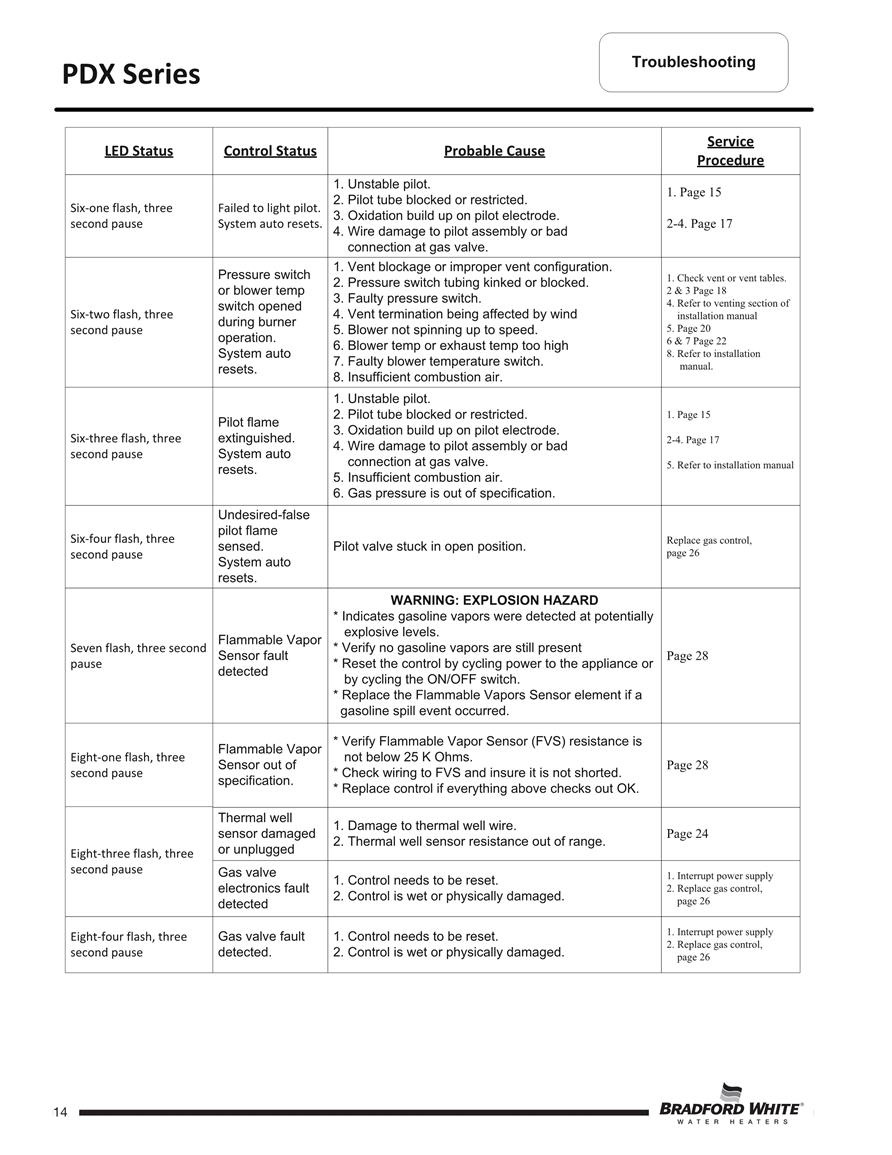 PDX Series

Troubleshooting

| LED Status | Control Status | Probable Cause | Service Procedure |
|---|---|---|---|
| Six-one flash, three second pause | Failed to light pilot. System auto resets. | 1. Unstable pilot. 2. Pilot tube blocked or restricted. 3. Oxidation build up on pilot electrode. 4. Wire damage to pilot assembly or bad connection at gas valve. | 1. Page 15 2-4. Page 17 |
| Six-two flash, three second pause | Pressure switch or blower temp switch opened during burner operation. System auto resets. | 1. Vent blockage or improper vent configuration. 2. Pressure switch tubing kinked or blocked. 3. Faulty pressure switch. 4. Vent termination being affected by wind 5. Blower not spinning up to speed. 6. Blower temp or exhaust temp too high 7. Faulty blower temperature switch. 8. Insufficient combustion air. | 1. Check vent or vent tables. 2 & 3 Page 18 4. Refer to venting section of installation manual 5. Page 20 6 & 7 Page 22 8. Refer to installation manual. |
| Six-three flash, three second pause | Pilot flame extinguished. System auto resets. | 1. Unstable pilot. 2. Pilot tube blocked or restricted. 3. Oxidation build up on pilot electrode. 4. Wire damage to pilot assembly or bad connection at gas valve. 5. Insufficient combustion air. 6. Gas pressure is out of specification. | 1. Page 15 2-4. Page 17 5. Refer to installation manual |
| Six-four flash, three second pause | Undesired-false pilot flame sensed. System auto resets. | Pilot valve stuck in open position. | Replace gas control, page 26 |
| Seven flash, three second pause | Flammable Vapor Sensor fault detected | WARNING: EXPLOSION HAZARD * Indicates gasoline vapors were detected at potentially explosive levels. * Verify no gasoline vapors are still present * Reset the control by cycling power to the appliance or by cycling the ON/OFF switch. * Replace the Flammable Vapors Sensor element if a gasoline spill event occurred. | Page 28 |
| Eight-one flash, three second pause | Flammable Vapor Sensor out of specification. | * Verify Flammable Vapor Sensor (FVS) resistance is not below 25 K Ohms. * Check wiring to FVS and insure it is not shorted. * Replace control if everything above checks out OK. | Page 28 |
| Eight-three flash, three second pause | Thermal well sensor damaged or unplugged | 1. Damage to thermal well wire. 2. Thermal well sensor resistance out of range. | Page 24 |
| | Gas valve electronics fault detected | 1. Control needs to be reset. 2. Control is wet or physically damaged. | 1. Interrupt power supply 2. Replace gas control, page 26 |
| Eight-four flash, three second pause | Gas valve fault detected. | 1. Control needs to be reset. 2. Control is wet or physically damaged. | 1. Interrupt power supply 2. Replace gas control, page 26 |

14

BRADFORD WHITE® WATER HEATERS